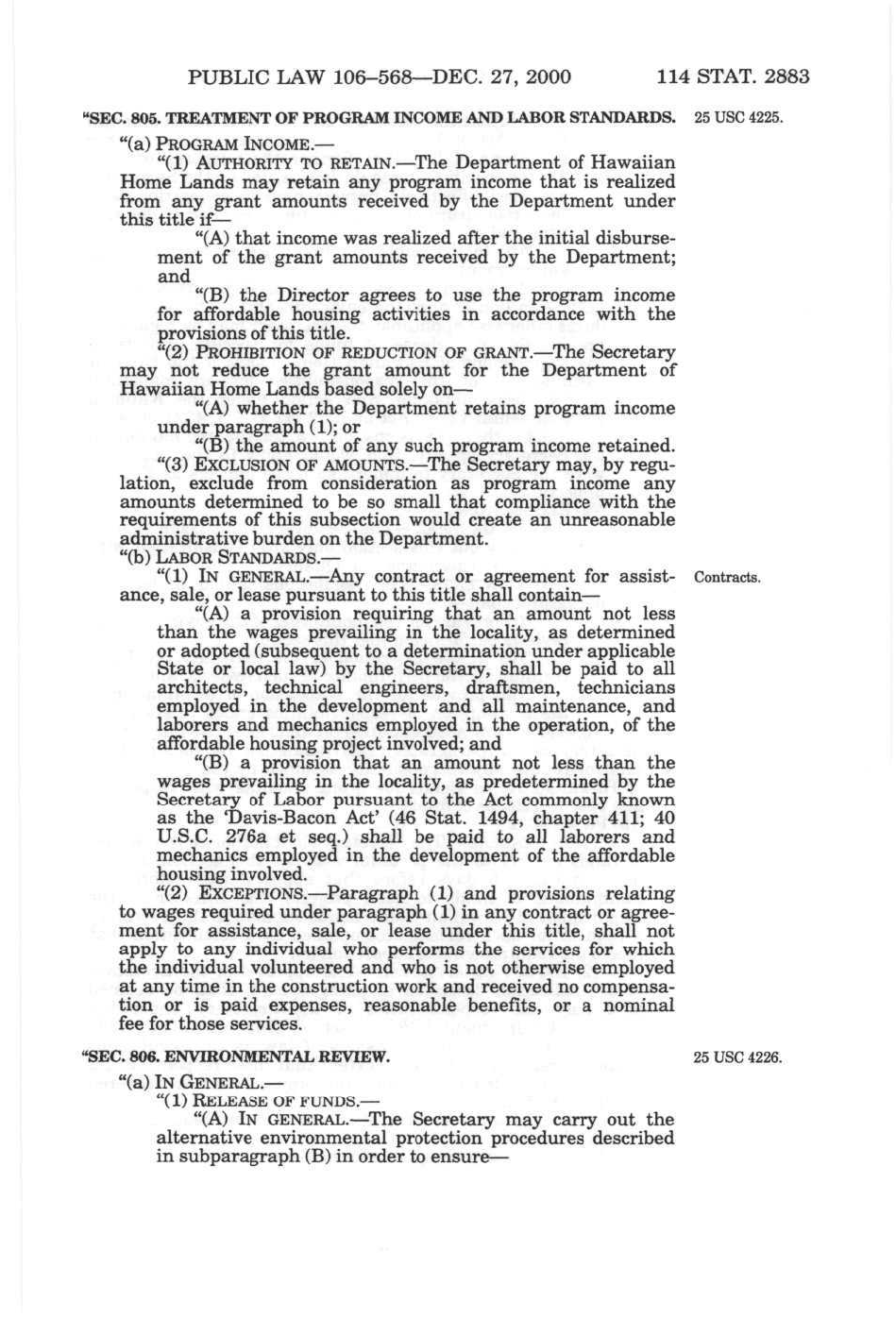 PUBLIC LAW 106–568—DEC. 27, 2000 114 STAT. 2883

"SEC. 805. TREATMENT OF PROGRAM INCOME AND LABOR STANDARDS.

25 USC 4225.

"(a) PROGRAM INCOME.—

"(1) AUTHORITY TO RETAIN.—The Department of Hawaiian Home Lands may retain any program income that is realized from any grant amounts received by the Department under this title if—

"(A) that income was realized after the initial disbursement of the grant amounts received by the Department; and

"(B) the Director agrees to use the program income for affordable housing activities in accordance with the provisions of this title.

"(2) PROHIBITION OF REDUCTION OF GRANT.—The Secretary may not reduce the grant amount for the Department of Hawaiian Home Lands based solely on—

"(A) whether the Department retains program income under paragraph (1); or

"(B) the amount of any such program income retained.

"(3) EXCLUSION OF AMOUNTS.—The Secretary may, by regulation, exclude from consideration as program income any amounts determined to be so small that compliance with the requirements of this subsection would create an unreasonable administrative burden on the Department.

"(b) LABOR STANDARDS.—

"(1) IN GENERAL.—Any contract or agreement for assistance, sale, or lease pursuant to this title shall contain—

Contracts.

"(A) a provision requiring that an amount not less than the wages prevailing in the locality, as determined or adopted (subsequent to a determination under applicable State or local law) by the Secretary, shall be paid to all architects, technical engineers, draftsmen, technicians employed in the development and all maintenance, and laborers and mechanics employed in the operation, of the affordable housing project involved; and

"(B) a provision that an amount not less than the wages prevailing in the locality, as predetermined by the Secretary of Labor pursuant to the Act commonly known as the 'Davis-Bacon Act' (46 Stat. 1494, chapter 411; 40 U.S.C. 276a et seq.) shall be paid to all laborers and mechanics employed in the development of the affordable housing involved.

"(2) EXCEPTIONS.—Paragraph (1) and provisions relating to wages required under paragraph (1) in any contract or agreement for assistance, sale, or lease under this title, shall not apply to any individual who performs the services for which the individual volunteered and who is not otherwise employed at any time in the construction work and received no compensation or is paid expenses, reasonable benefits, or a nominal fee for those services.

"SEC. 806. ENVIRONMENTAL REVIEW.

25 USC 4226.

"(a) IN GENERAL.—

"(1) RELEASE OF FUNDS.—

"(A) IN GENERAL.—The Secretary may carry out the alternative environmental protection procedures described in subparagraph (B) in order to ensure—